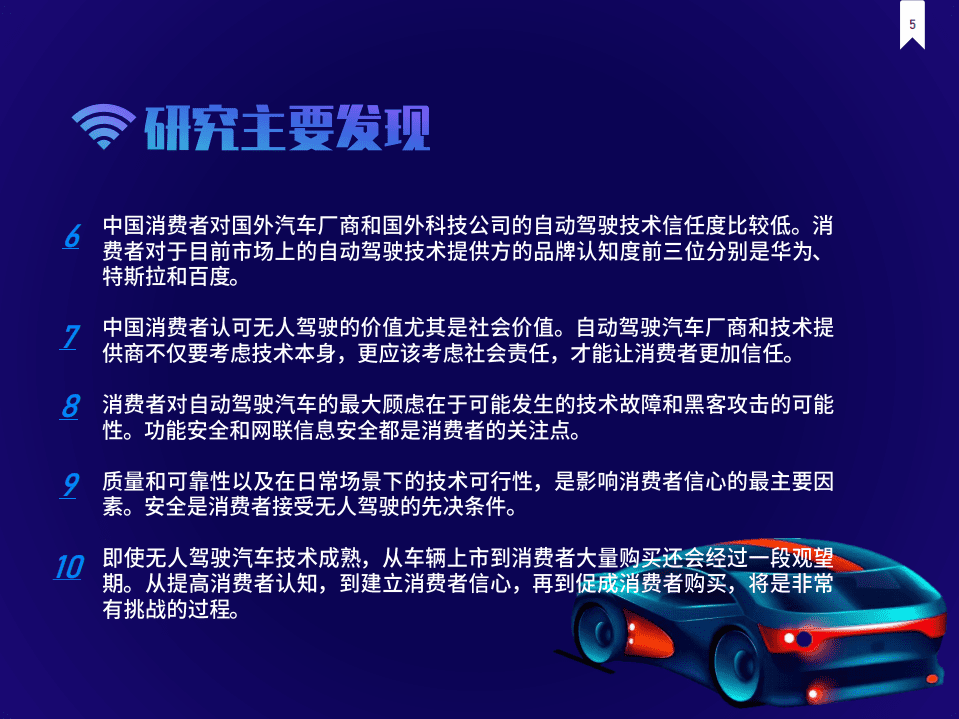 5

研究主要发现

6 中国消费者对国外汽车厂商和国外科技公司的自动驾驶技术信任度比较低。消费者对于目前市场上的自动驾驶技术提供方的品牌认知度前三位分别是华为、特斯拉和百度。

7 中国消费者认可无人驾驶的价值尤其是社会价值。自动驾驶汽车厂商和技术提供商不仅要考虑技术本身，更应该考虑社会责任，才能让消费者更加信任。

8 消费者对自动驾驶汽车的最大顾虑在于可能发生的技术故障和黑客攻击的可能性。功能安全和网联信息安全都是消费者的关注点。

9 质量和可靠性以及在日常场景下的技术可行性，是影响消费者信心的最主要因素。安全是消费者接受无人驾驶的先决条件。

10 即使无人驾驶汽车技术成熟，从车辆上市到消费者大量购买还会经过一段观望期。从提高消费者认知，到建立消费者信心，再到促成消费者购买，将是非常有挑战的过程。